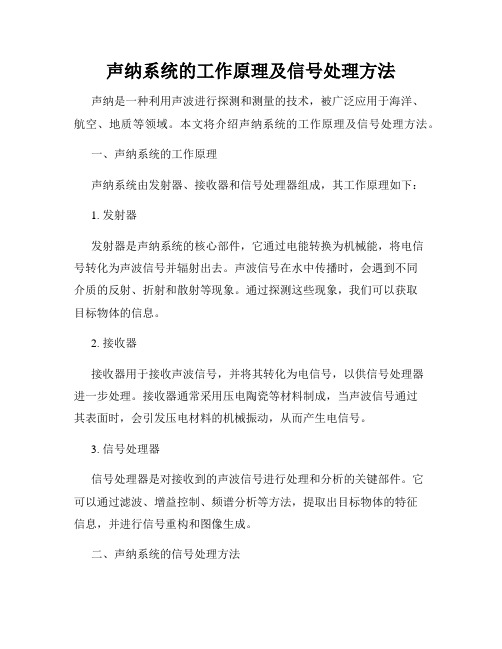 声纳系统的工作原理及信号处理方法

声纳是一种利用声波进行探测和测量的技术，被广泛应用于海洋、航空、地质等领域。本文将介绍声纳系统的工作原理及信号处理方法。

一、声纳系统的工作原理

声纳系统由发射器、接收器和信号处理器组成，其工作原理如下：

1. 发射器

发射器是声纳系统的核心部件，它通过电能转换为机械能，将电信号转化为声波信号并辐射出去。声波信号在水中传播时，会遇到不同介质的反射、折射和散射等现象。通过探测这些现象，我们可以获取目标物体的信息。

2. 接收器

接收器用于接收声波信号，并将其转化为电信号，以供信号处理器进一步处理。接收器通常采用压电陶瓷等材料制成，当声波信号通过其表面时，会引发压电材料的机械振动，从而产生电信号。

3. 信号处理器

信号处理器是对接收到的声波信号进行处理和分析的关键部件。它可以通过滤波、增益控制、频谱分析等方法，提取出目标物体的特征信息，并进行信号重构和图像生成。

二、声纳系统的信号处理方法